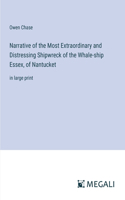 Owen Chase

Narrative of the Most Extraordinary and Distressing Shipwreck of the Whale-ship Essex, of Nantucket

in large print

MEGALI